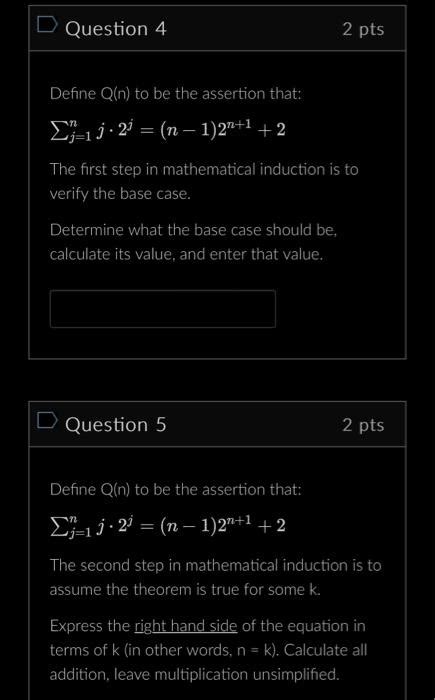 Question 4

2 pts

Define Q(n) to be the assertion that:

$\sum_{j=1}^{n} j \cdot 2^j = (n-1)2^{n+1} + 2$

The first step in mathematical induction is to verify the base case.

Determine what the base case should be, calculate its value, and enter that value.

Question 5

2 pts

Define Q(n) to be the assertion that:

$\sum_{j=1}^{n} j \cdot 2^j = (n-1)2^{n+1} + 2$

The second step in mathematical induction is to assume the theorem is true for some k.

Express the right hand side of the equation in terms of k (in other words, n = k). Calculate all addition, leave multiplication unsimplified.